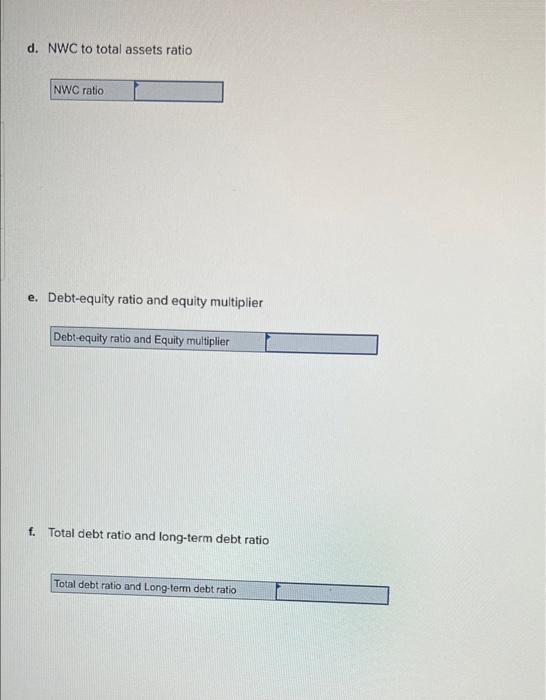 d. NWC to total assets ratio

| NWC ratio | |
|---|---|

e. Debt-equity ratio and equity multiplier

| Debt-equity ratio and Equity multiplier | |
|---|---|

f. Total debt ratio and long-term debt ratio

| Total debt ratio and Long-term debt ratio | |
|---|---|